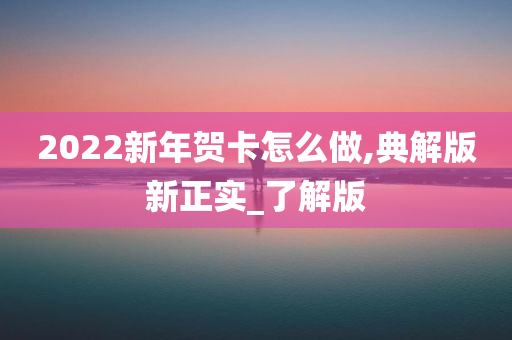 2022新年贺卡怎么做,典解版新正实_了解版